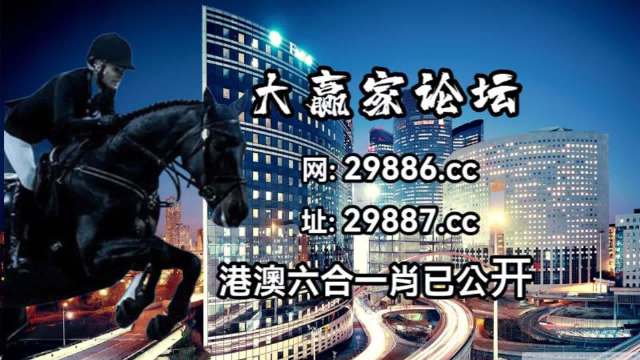 大赢家论坛

网: 29886.cc

址: 29887.cc

港澳六合一肖已公开